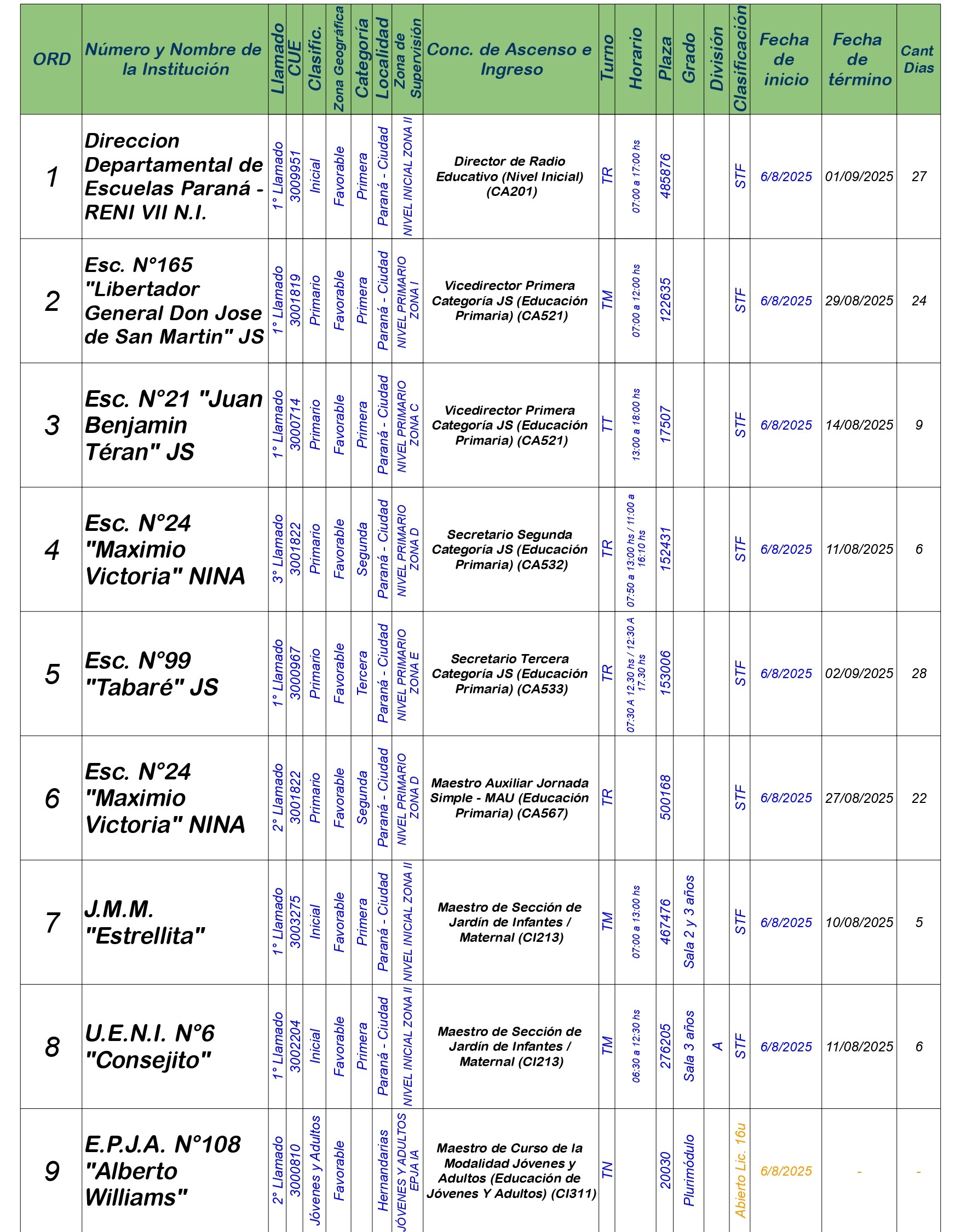 | ORD | Número y Nombre de la Institución | Llamado | CUE | Clasific. | Zona Geográfica | Categoría | Localidad | Zona de Supervisión | Conc. de Ascenso e Ingreso | Turno | Horario | Plaza | Grado | División | Clasificación | Fecha de inicio | Fecha de término | Cant Dias |
|---|---|---|---|---|---|---|---|---|---|---|---|---|---|---|---|---|---|---|
| 1 | Direccion Departamental de Escuelas Paraná - RENI VII N.I. | 1° Llamado | 3009951 | Inicial | Favorable | Primera | Paraná - Ciudad | NIVEL INICIAL ZONA II | Director de Radio Educativo (Nivel Inicial) (CA201) | TR | 07:00 a 17:00 hs | 485876 | | | STF | 6/8/2025 | 01/09/2025 | 27 |
| 2 | Esc. N°165 "Libertador General Don Jose de San Martin" JS | 1° Llamado | 3001819 | Primario | Favorable | Primera | Paraná - Ciudad | NIVEL PRIMARIO ZONA I | Vicedirector Primera Categoría JS (Educación Primaria) (CA521) | TM | 07:00 a 12:00 hs | 122635 | | | STF | 6/8/2025 | 29/08/2025 | 24 |
| 3 | Esc. N°21 "Juan Benjamin Téran" JS | 1° Llamado | 3000714 | Primario | Favorable | Primera | Paraná - Ciudad | NIVEL PRIMARIO ZONA C | Vicedirector Primera Categoría JS (Educación Primaria) (CA521) | TT | 13:00 a 18:00 hs | 17507 | | | STF | 6/8/2025 | 14/08/2025 | 9 |
| 4 | Esc. N°24 "Maximio Victoria" NINA | 3° Llamado | 3001822 | Primario | Favorable | Segunda | Paraná - Ciudad | NIVEL PRIMARIO ZONA D | Secretario Segunda Categoría JS (Educación Primaria) (CA532) | TR | 07:50 a 13:00 hs / 11:00 a 16:10 hs | 152431 | | | STF | 6/8/2025 | 11/08/2025 | 6 |
| 5 | Esc. N°99 "Tabaré" JS | 1° Llamado | 3000967 | Primario | Favorable | Tercera | Paraná - Ciudad | NIVEL PRIMARIO ZONA E | Secretario Tercera Categoría JS (Educación Primaria) (CA533) | TR | 07:30 A 12.30 hs / 12:30 A 17.30 hs | 153006 | | | STF | 6/8/2025 | 02/09/2025 | 28 |
| 6 | Esc. N°24 "Maximio Victoria" NINA | 2° Llamado | 3001822 | Primario | Favorable | Segunda | Paraná - Ciudad | NIVEL PRIMARIO ZONA D | Maestro Auxiliar Jornada Simple - MAU (Educación Primaria) (CA567) | TR | | 500168 | | | STF | 6/8/2025 | 27/08/2025 | 22 |
| 7 | J.M.M. "Estrellita" | 1° Llamado | 3003275 | Inicial | Favorable | Primera | Paraná - Ciudad | NIVEL INICIAL ZONA II | Maestro de Sección de Jardín de Infantes / Maternal (CI213) | TM | 07:00 a 13:00 hs | 467476 | Sala 2 y 3 años | | STF | 6/8/2025 | 10/08/2025 | 5 |
| 8 | U.E.N.I. N°6 "Consejito" | 1° Llamado | 3002204 | Inicial | Favorable | Primera | Paraná - Ciudad | NIVEL INICIAL ZONA II | Maestro de Sección de Jardín de Infantes / Maternal (CI213) | TM | 06:30 a 12:30 hs | 276205 | Sala 3 años | A | STF | 6/8/2025 | 11/08/2025 | 6 |
| 9 | E.P.J.A. N°108 "Alberto Williams" | 2° Llamado | 3000810 | Jóvenes y Adultos | Favorable | | Hernandarias | JÓVENES Y ADULTOS EPJA IA | Maestro de Curso de la Modalidad Jóvenes y Adultos (Educación de Jóvenes Y Adultos) (CI311) | TN | | 20030 | Plurimódulo | | Abierto Lic. 16u | 6/8/2025 | - | - |